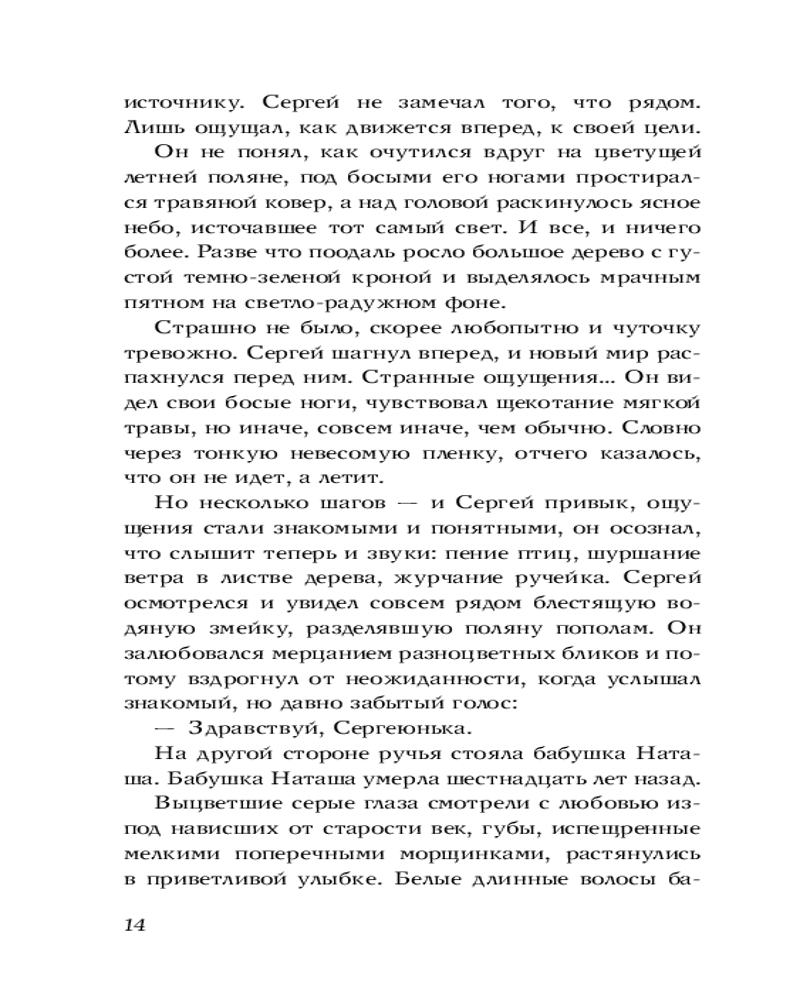 источнику. Сергей не замечал того, что рядом. Лишь ощущал, как движется вперед, к своей цели.

Он не понял, как очутился вдруг на цветущей летней поляне, под босыми его ногами простирался травяной ковер, а над головой раскинулось ясное небо, источавшее тот самый свет. И все, и ничего более. Разве что поодаль росло большое дерево с густой темно-зеленой кроной и выделялось мрачным пятном на светло-радужном фоне.

Страшно не было, скорее любопытно и чуточку тревожно. Сергей шагнул вперед, и новый мир распахнулся перед ним. Странные ощущения... Он видел свои босые ноги, чувствовал щекотание мягкой травы, но иначе, совсем иначе, чем обычно. Словно через тонкую невесомую пленку, отчего казалось, что он не идет, а летит.

Но несколько шагов — и Сергей привык, ощущения стали знакомыми и понятными, он осознал, что слышит теперь и звуки: пение птиц, шуршание ветра в листве дерева, журчание ручейка. Сергей осмотрелся и увидел совсем рядом блестящую водяную змейку, разделявшую поляну пополам. Он залюбовался мерцанием разноцветных бликов и потому вздрогнул от неожиданности, когда услышал знакомый, но давно забытый голос:

— Здравствуй, Сергеюнька.

На другой стороне ручья стояла бабушка Наташа. Бабушка Наташа умерла шестнадцать лет назад.

Выцветшие серые глаза смотрели с любовью из-под нависших от старости век, губы, испещренные мелкими поперечными морщинками, растянулись в приветливой улыбке. Белые длинные волосы ба-

14